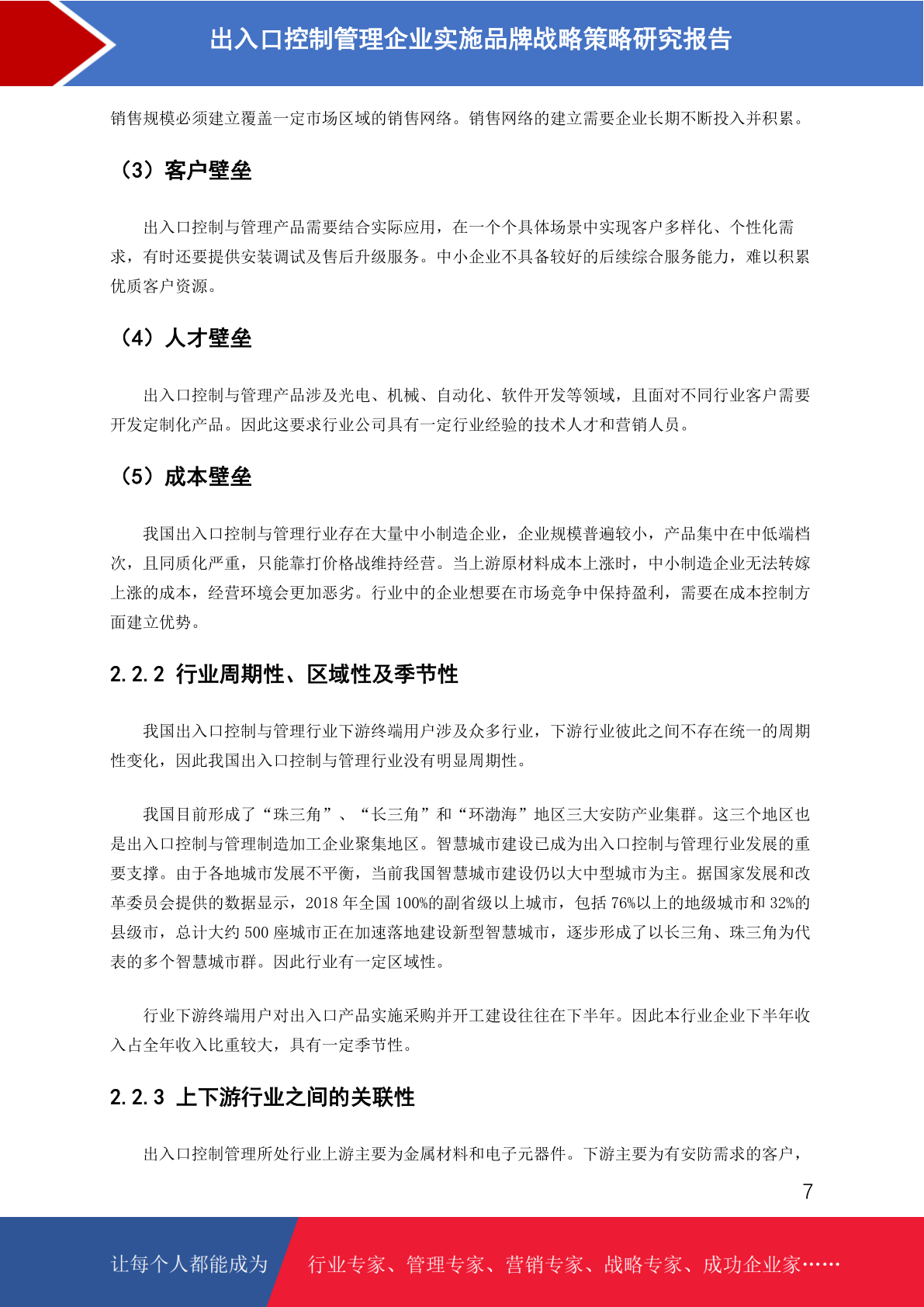 出入口控制管理企业实施品牌战略策略研究报告

销售规模必须建立覆盖一定市场区域的销售网络。销售网络的建立需要企业长期不断投入并积累。

（3）客户壁垒

出入口控制与管理产品需要结合实际应用，在一个个具体场景中实现客户多样化、个性化需求，有时还要提供安装调试及售后升级服务。中小企业不具备较好的后续综合服务能力，难以积累优质客户资源。

（4）人才壁垒

出入口控制与管理产品涉及光电、机械、自动化、软件开发等领域，且面对不同行业客户需要开发定制化产品。因此这要求行业公司具有一定行业经验的技术人才和营销人员。

（5）成本壁垒

我国出入口控制与管理行业存在大量中小制造企业，企业规模普遍较小，产品集中在中低端档次，且同质化严重，只能靠打价格战维持经营。当上游原材料成本上涨时，中小制造企业无法转嫁上涨的成本，经营环境会更加恶劣。行业中的企业想要在市场竞争中保持盈利，需要在成本控制方面建立优势。

2.2.2 行业周期性、区域性及季节性

我国出入口控制与管理行业下游终端用户涉及众多行业，下游行业彼此之间不存在统一的周期性变化，因此我国出入口控制与管理行业没有明显周期性。

我国目前形成了“珠三角”、“长三角”和“环渤海”地区三大安防产业集群。这三个地区也是出入口控制与管理制造加工企业聚集地区。智慧城市建设已成为出入口控制与管理行业发展的重要支撑。由于各地城市发展不平衡，当前我国智慧城市建设仍以大中型城市为主。据国家发展和改革委员会提供的数据显示，2018 年全国 100%的副省级以上城市，包括 76%以上的地级城市和 32%的县级市，总计大约 500 座城市正在加速落地建设新型智慧城市，逐步形成了以长三角、珠三角为代表的多个智慧城市群。因此行业有一定区域性。

行业下游终端用户对出入口产品实施采购并开工建设往往在下半年。因此本行业企业下半年收入占全年收入比重较大，具有一定季节性。

2.2.3 上下游行业之间的关联性

出入口控制管理所处行业上游主要为金属材料和电子元器件。下游主要为有安防需求的客户，

7

让每个人都能成为 行业专家、管理专家、营销专家、战略专家、成功企业家……